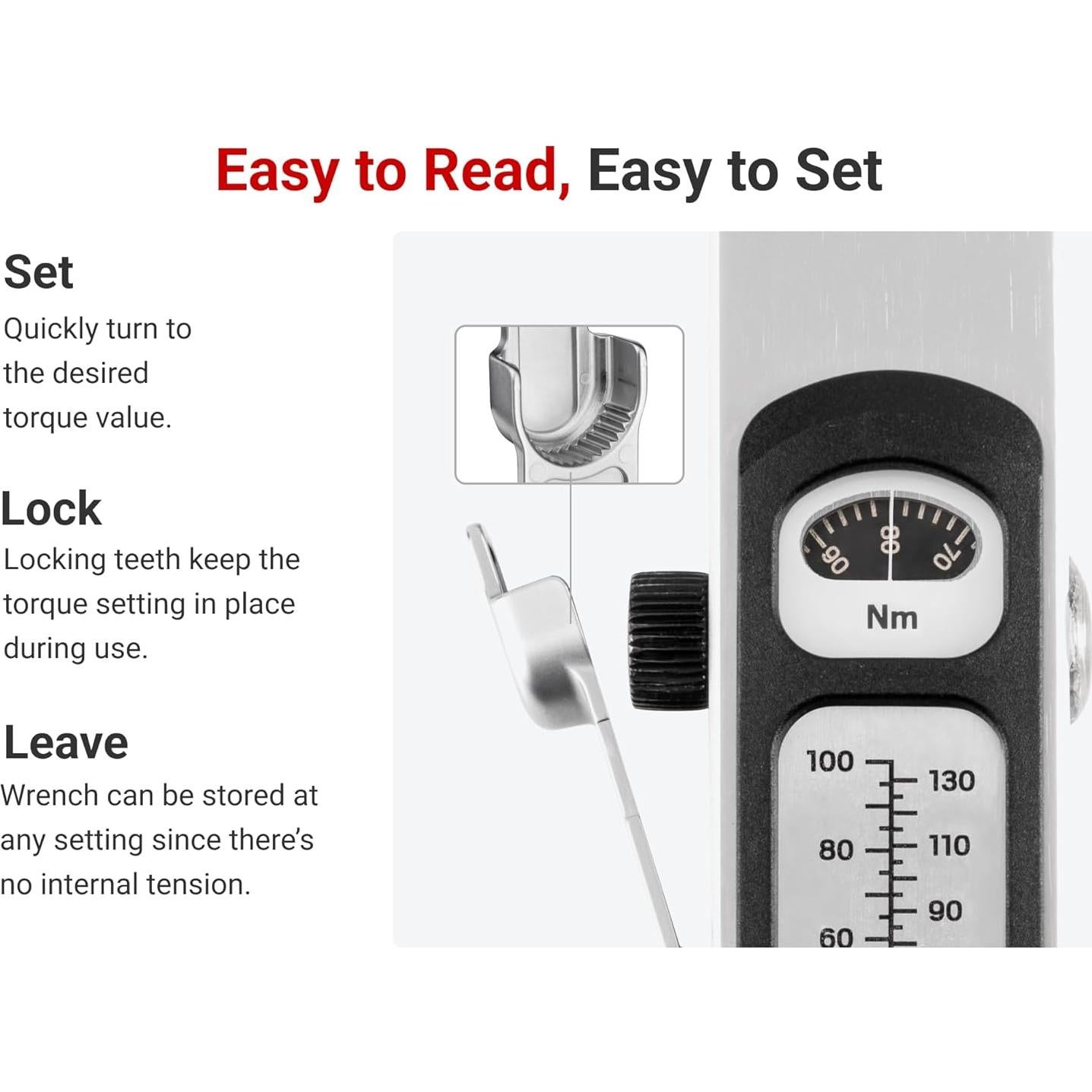 Easy to Read, Easy to Set

Set
Quickly turn to the desired torque value.

Lock
Locking teeth keep the torque setting in place during use.

Leave
Wrench can be stored at any setting since there's no internal tension.

90
80
70
Nm

100
80
60
130
110
90